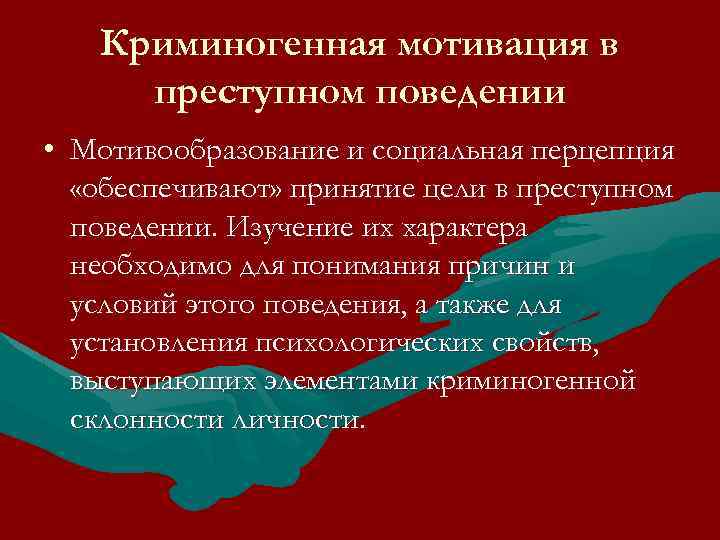 Криминогенная мотивация в преступном поведении

• Мотивообразование и социальная перцепция «обеспечивают» принятие цели в преступном поведении. Изучение их характера необходимо для понимания причин и условий этого поведения, а также для установления психологических свойств, выступающих элементами криминогенной склонности личности.